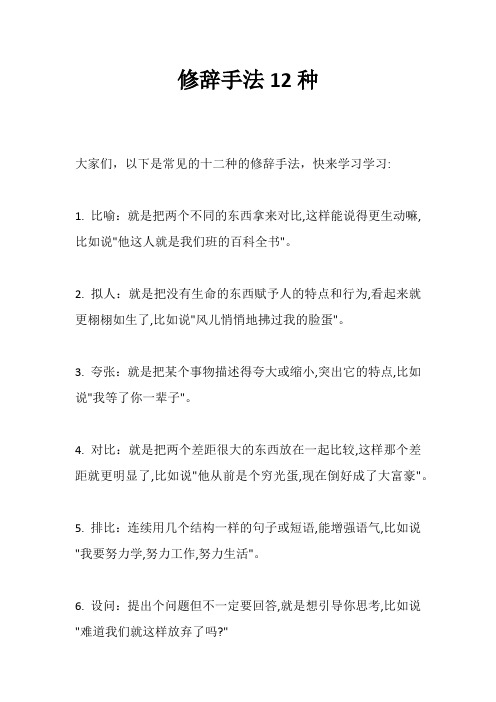 修辞手法 12 种

大家们，以下是常见的十二种的修辞手法，快来学习学习:

1. 比喻：就是把两个不同的东西拿来对比,这样能说得更生动嘛,比如说"他这人就是我们班的百科全书"。

2. 拟人：就是把没有生命的东西赋予人的特点和行为,看起来就更栩栩如生了,比如说"风儿悄悄地拂过我的脸蛋"。

3. 夸张：就是把某个事物描述得夸大或缩小,突出它的特点,比如说"我等了你一辈子"。

4. 对比：就是把两个差距很大的东西放在一起比较,这样那个差距就更明显了,比如说"他从前是个穷光蛋,现在倒好成了大富豪"。

5. 排比：连续用几个结构一样的句子或短语,能增强语气,比如说"我要努力学,努力工作,努力生活"。

6. 设问：提出个问题但不一定要回答,就是想引导你思考,比如说"难道我们就这样放弃了吗?"